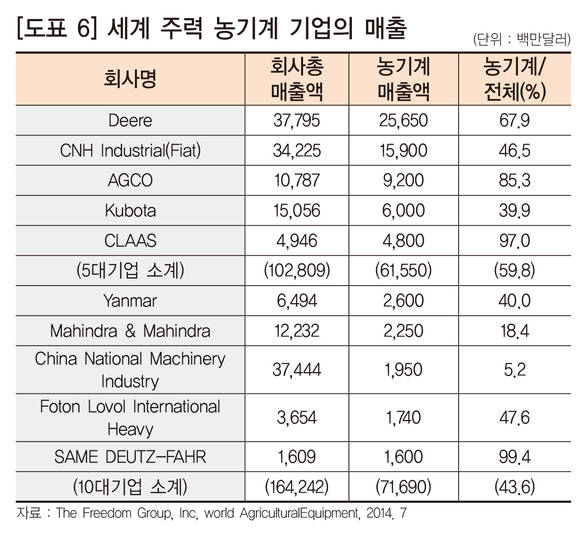 [도표 6] 세계 주력 농기계 기업의 매출

(단위 : 백만달러)

| 회사명 | 회사총 매출액 | 농기계 매출액 | 농기계/ 전체(%) |
|---|---|---|---|
| Deere | 37,795 | 25,650 | 67.9 |
| CNH Industrial(Fiat) | 34,225 | 15,900 | 46.5 |
| AGCO | 10,787 | 9,200 | 85.3 |
| Kubota | 15,056 | 6,000 | 39.9 |
| CLAAS | 4,946 | 4,800 | 97.0 |
| (5대기업 소계) | (102,809) | (61,550) | (59.8) |
| Yanmar | 6,494 | 2,600 | 40.0 |
| Mahindra & Mahindra | 12,232 | 2,250 | 18.4 |
| China National Machinery Industry | 37,444 | 1,950 | 5.2 |
| Foton Lovol International Heavy | 3,654 | 1,740 | 47.6 |
| SAME DEUTZ-FAHR | 1,609 | 1,600 | 99.4 |
| (10대기업 소계) | (164,242) | (71,690) | (43.6) |

자료 : The Freedom Group, Inc, world AgriculturalEquipment, 2014. 7